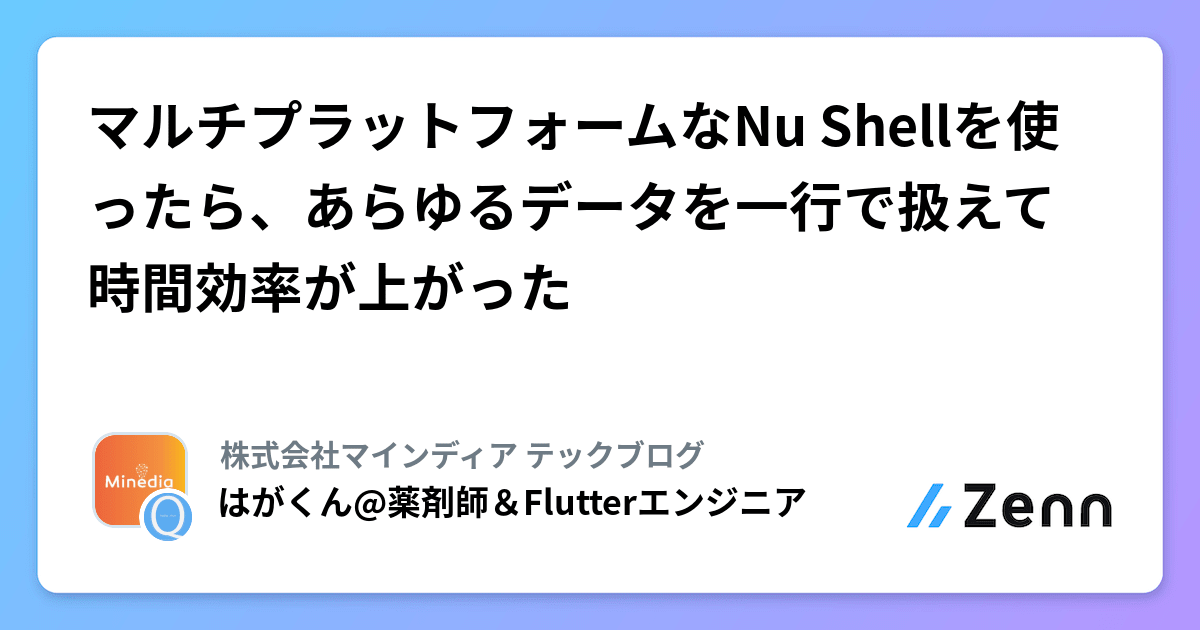 マルチプラットフォームなNu Shellを使ったら、あらゆるデータを一行で扱えて時間効率が上がった

Minedia

株式会社マインディア テックブログ
はがくん@薬剤師＆Flutterエンジニア

Zenn